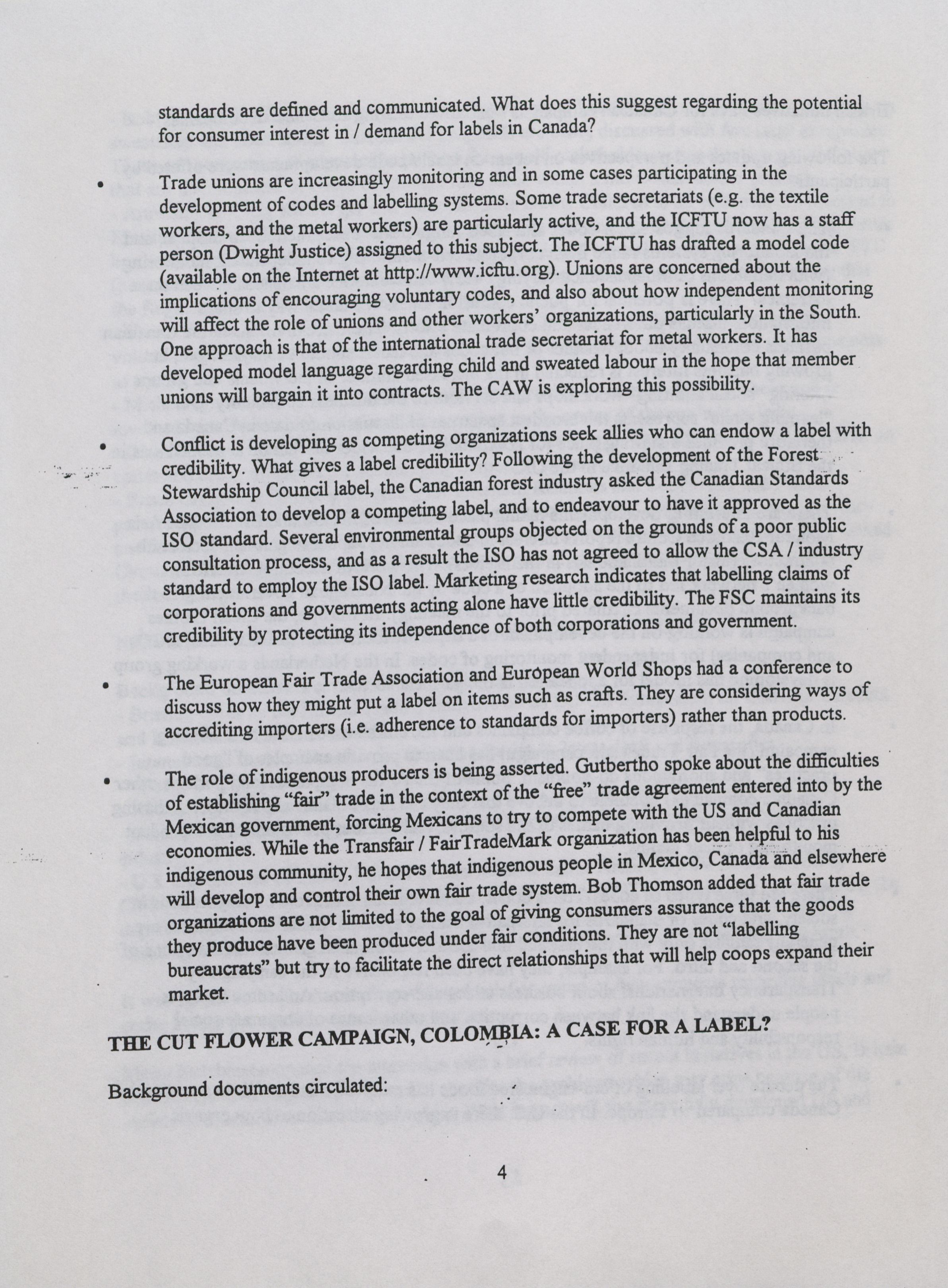 standards are defined and communicated. What does this suggest regarding the potential for consumer interest in / demand for labels in Canada?

• Trade unions are increasingly monitoring and in some cases participating in the development of codes and labelling systems. Some trade secretariats (e.g. the textile workers, and the metal workers) are particularly active, and the ICFTU now has a staff person (Dwight Justice) assigned to this subject. The ICFTU has drafted a model code (available on the Internet at http://www.icftu.org). Unions are concerned about the implications of encouraging voluntary codes, and also about how independent monitoring will affect the role of unions and other workers' organizations, particularly in the South. One approach is that of the international trade secretariat for metal workers. It has developed model language regarding child and sweated labour in the hope that member unions will bargain it into contracts. The CAW is exploring this possibility.

• Conflict is developing as competing organizations seek allies who can endow a label with credibility. What gives a label credibility? Following the development of the Forest Stewardship Council label, the Canadian forest industry asked the Canadian Standards Association to develop a competing label, and to endeavour to have it approved as the ISO standard. Several environmental groups objected on the grounds of a poor public consultation process, and as a result the ISO has not agreed to allow the CSA / industry standard to employ the ISO label. Marketing research indicates that labelling claims of corporations and governments acting alone have little credibility. The FSC maintains its credibility by protecting its independence of both corporations and government.

• The European Fair Trade Association and European World Shops had a conference to discuss how they might put a label on items such as crafts. They are considering ways of accrediting importers (i.e. adherence to standards for importers) rather than products.

• The role of indigenous producers is being asserted. Gutbertho spoke about the difficulties of establishing "fair" trade in the context of the "free" trade agreement entered into by the Mexican government, forcing Mexicans to try to compete with the US and Canadian economies. While the Transfair / FairTradeMark organization has been helpful to his indigenous community, he hopes that indigenous people in Mexico, Canada and elsewhere will develop and control their own fair trade system. Bob Thomson added that fair trade organizations are not limited to the goal of giving consumers assurance that the goods they produce have been produced under fair conditions. They are not "labelling bureaucrats" but try to facilitate the direct relationships that will help coops expand their market.

THE CUT FLOWER CAMPAIGN, COLOMBIA: A CASE FOR A LABEL?

Background documents circulated:

4